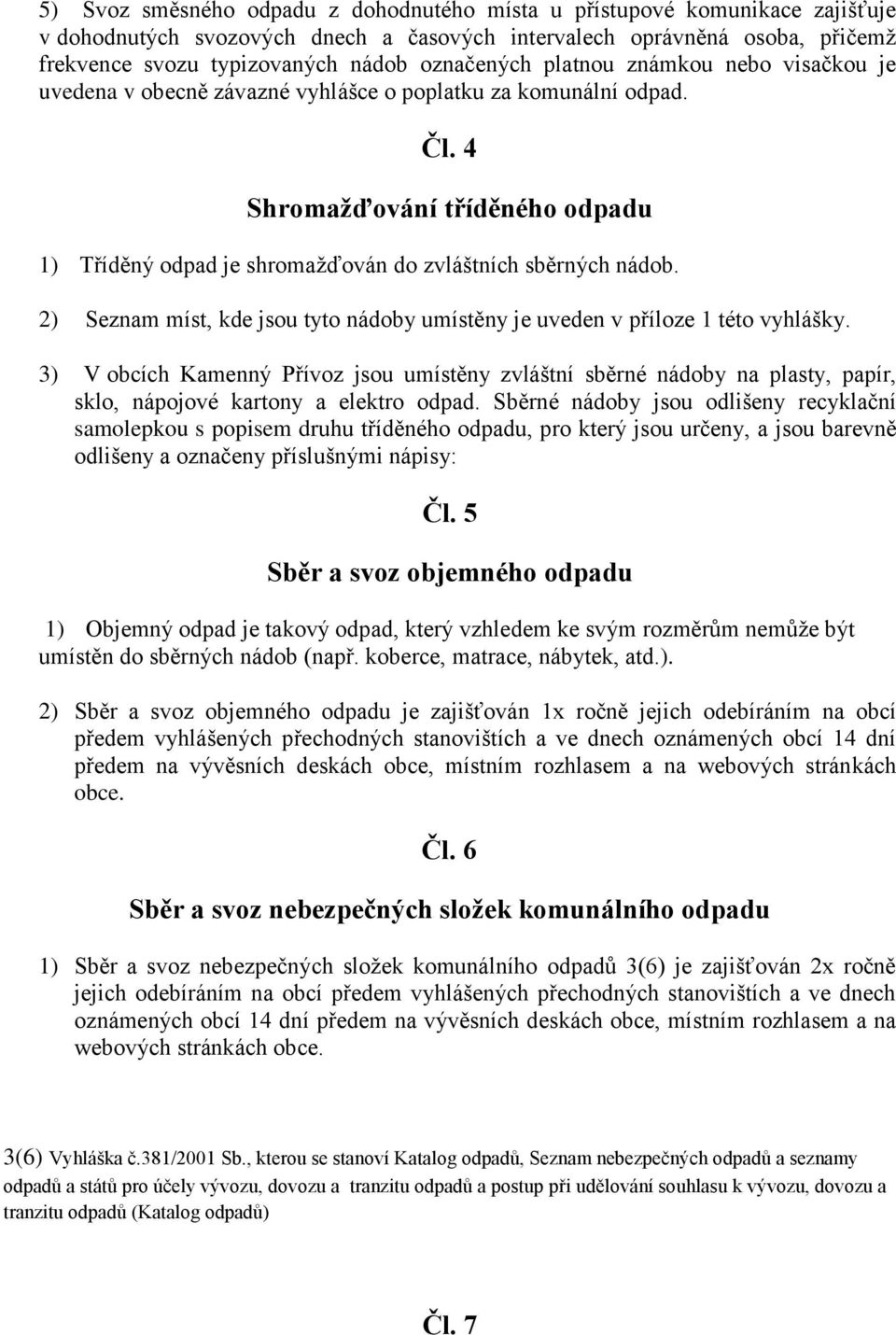 5) Svoz směsného odpadu z dohodnutého místa u přístupové komunikace zajišťuje v dohodnutých svozových dnech a časových intervalech oprávněná osoba, přičemž frekvence svozu typizovaných nádob označených platnou známkou nebo visačkou je uvedena v obecně závazné vyhlášce o poplatku za komunální odpad.

Čl. 4

Shromažďování tříděného odpadu

1) Tříděný odpad je shromažďován do zvláštních sběrných nádob.

2) Seznam míst, kde jsou tyto nádoby umístěny je uveden v příloze 1 této vyhlášky.

3) V obcích Kamenný Přívoz jsou umístěny zvláštní sběrné nádoby na plasty, papír, sklo, nápojové kartony a elektro odpad. Sběrné nádoby jsou odlišeny recyklační samolepkou s popisem druhu tříděného odpadu, pro který jsou určeny, a jsou barevně odlišeny a označeny příslušnými nápisy:

Čl. 5

Sběr a svoz objemného odpadu

1) Objemný odpad je takový odpad, který vzhledem ke svým rozměrům nemůže být umístěn do sběrných nádob (např. koberce, matrace, nábytek, atd.).

2) Sběr a svoz objemného odpadu je zajišťován 1x ročně jejich odebíráním na obcí předem vyhlášených přechodných stanovištích a ve dnech oznámených obcí 14 dní předem na vývěsních deskách obce, místním rozhlasem a na webových stránkách obce.

Čl. 6

Sběr a svoz nebezpečných složek komunálního odpadu

1) Sběr a svoz nebezpečných složek komunálního odpadů 3(6) je zajišťován 2x ročně jejich odebíráním na obcí předem vyhlášených přechodných stanovištích a ve dnech oznámených obcí 14 dní předem na vývěsních deskách obce, místním rozhlasem a na webových stránkách obce.

3(6) Vyhláška č.381/2001 Sb., kterou se stanoví Katalog odpadů, Seznam nebezpečných odpadů a seznamy odpadů a států pro účely vývozu, dovozu a tranzitu odpadů a postup při udělování souhlasu k vývozu, dovozu a tranzitu odpadů (Katalog odpadů)

Čl. 7